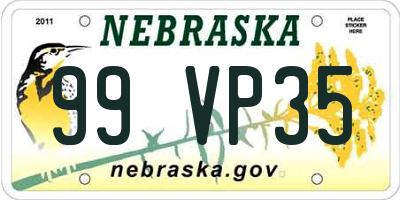 2011

NEBRASKA

PLACE STICKER HERE

99 VP35

nebraska.gov